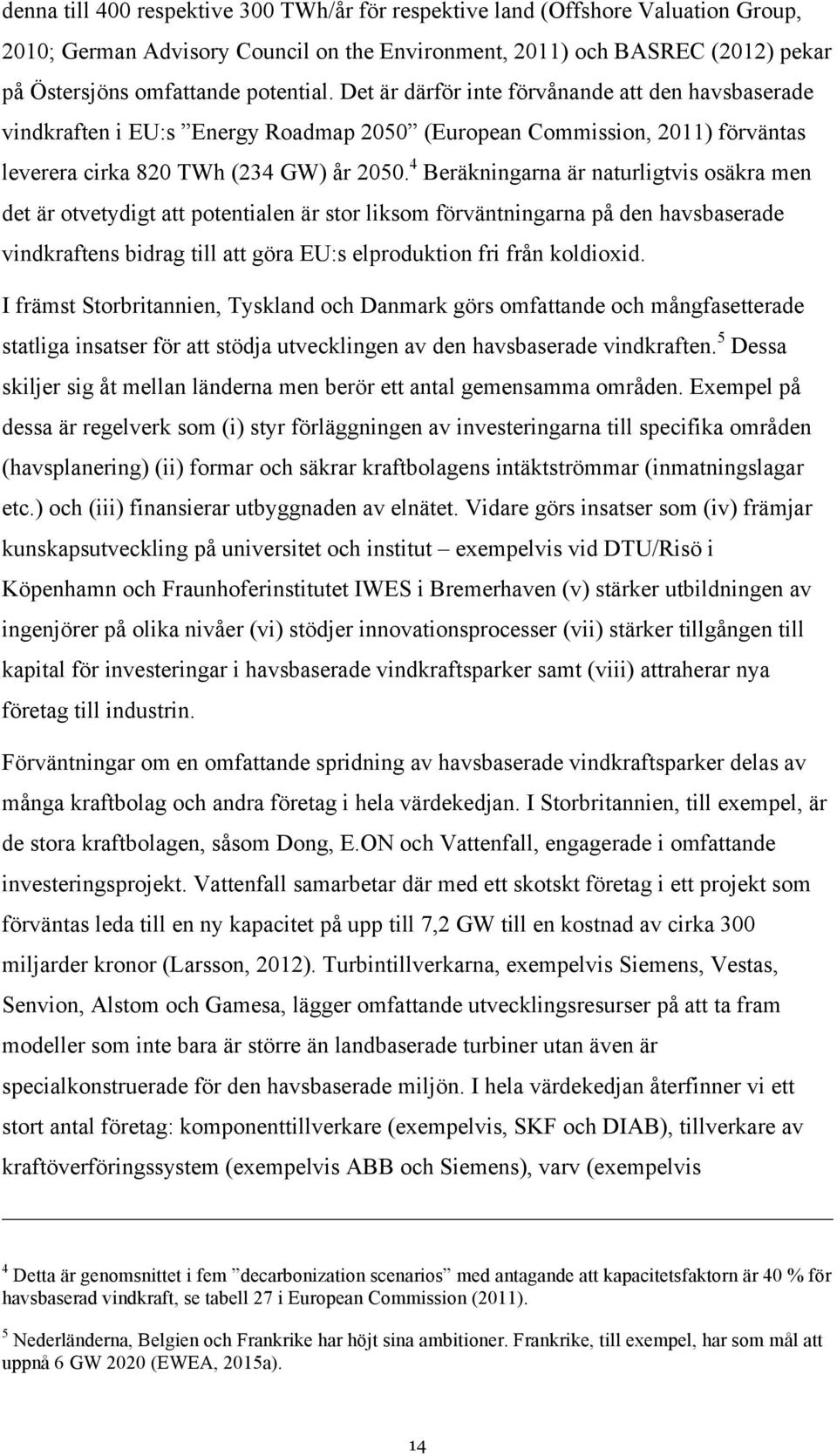 denna till 400 respektive 300 TWh/år för respektive land (Offshore Valuation Group, 2010; German Advisory Council on the Environment, 2011) och BASREC (2012) pekar på Östersjöns omfattande potential. Det är därför inte förvånande att den havsbaserade vindkraften i EU:s ”Energy Roadmap 2050” (European Commission, 2011) förväntas leverera cirka 820 TWh (234 GW) år 2050.$^4$ Beräkningarna är naturligtvis osäkra men det är otvetydigt att potentialen är stor liksom förväntningarna på den havsbaserade vindkraftens bidrag till att göra EU:s elproduktion fri från koldioxid.

I främst Storbritannien, Tyskland och Danmark görs omfattande och mångfasetterade statliga insatser för att stödja utvecklingen av den havsbaserade vindkraften.$^5$ Dessa skiljer sig åt mellan länderna men berör ett antal gemensamma områden. Exempel på dessa är regelverk som (i) styr förläggningen av investeringarna till specifika områden (havsplanering) (ii) formar och säkrar kraftbolagens intäktströmmar (inmatningslagar etc.) och (iii) finansierar utbyggnaden av elnätet. Vidare görs insatser som (iv) främjar kunskapsutveckling på universitet och institut – exempelvis vid DTU/Risö i Köpenhamn och Fraunhoferinstitutet IWES i Bremerhaven (v) stärker utbildningen av ingenjörer på olika nivåer (vi) stödjer innovationsprocesser (vii) stärker tillgången till kapital för investeringar i havsbaserade vindkraftsparker samt (viii) attraherar nya företag till industrin.

Förväntningar om en omfattande spridning av havsbaserade vindkraftsparker delas av många kraftbolag och andra företag i hela värdekedjan. I Storbritannien, till exempel, är de stora kraftbolagen, såsom Dong, E.ON och Vattenfall, engagerade i omfattande investeringsprojekt. Vattenfall samarbetar där med ett skotskt företag i ett projekt som förväntas leda till en ny kapacitet på upp till 7,2 GW till en kostnad av cirka 300 miljarder kronor (Larsson, 2012). Turbintillverkarna, exempelvis Siemens, Vestas, Senvion, Alstom och Gamesa, lägger omfattande utvecklingsresurser på att ta fram modeller som inte bara är större än landbaserade turbiner utan även är specialkonstruerade för den havsbaserade miljön. I hela värdekedjan återfinner vi ett stort antal företag: komponenttillverkare (exempelvis, SKF och DIAB), tillverkare av kraftöverföringssystem (exempelvis ABB och Siemens), varv (exempelvis

$^4$ Detta är genomsnittet i fem ”decarbonization scenarios” med antagande att kapacitetsfaktorn är 40 % för havsbaserad vindkraft, se tabell 27 i European Commission (2011).

$^5$ Nederländerna, Belgien och Frankrike har höjt sina ambitioner. Frankrike, till exempel, har som mål att uppnå 6 GW 2020 (EWEA, 2015a).

14